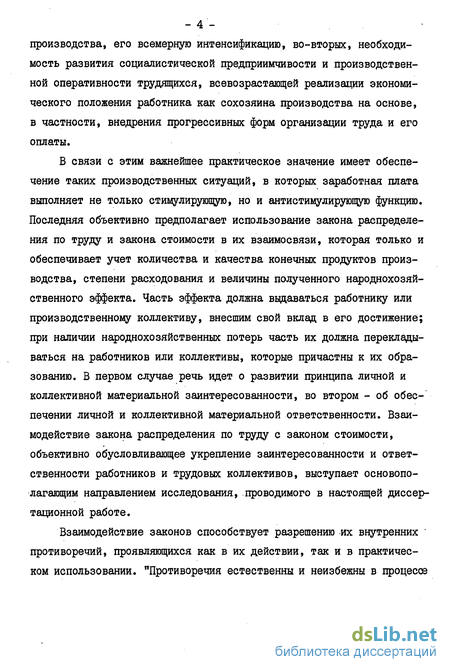 - 4 -

производства, его всемерную интенсификацию, во-вторых, необходимость развития социалистической предприимчивости и производственной оперативности трудящихся, всевозрастающей реализации экономического положения работника как сохозяина производства на основе, в частности, внедрения прогрессивных форм организации труда и его оплаты.

В связи с этим важнейшее практическое значение имеет обеспечение таких производственных ситуаций, в которых заработная плата выполняет не только стимулирующую, но и антистимулирующую функцию. Последняя объективно предполагает использование закона распределения по труду и закона стоимости в их взаимосвязи, которая только и обеспечивает учет количества и качества конечных продуктов производства, степени расходования и величины полученного народнохозяйственного эффекта. Часть эффекта должна выдаваться работнику или производственному коллективу, внесшим свой вклад в его достижение; при наличии народнохозяйственных потерь часть их должна перекладываться на работников или коллективы, которые причастны к их образованию. В первом случае речь идет о развитии принципа личной и коллективной материальной заинтересованности, во втором - об обеспечении личной и коллективной материальной ответственности. Взаимодействие закона распределения по труду с законом стоимости, объективно обусловливающее укрепление заинтересованности и ответственности работников и трудовых коллективов, выступает основополагающим направлением исследования, проводимого в настоящей диссертационной работе.

Взаимодействие законов способствует разрешению их внутренних противоречий, проявляющихся как в их действии, так и в практическом использовании. "Противоречия естественны и неизбежны в процессе

dsLib.net
библиотека диссертаций